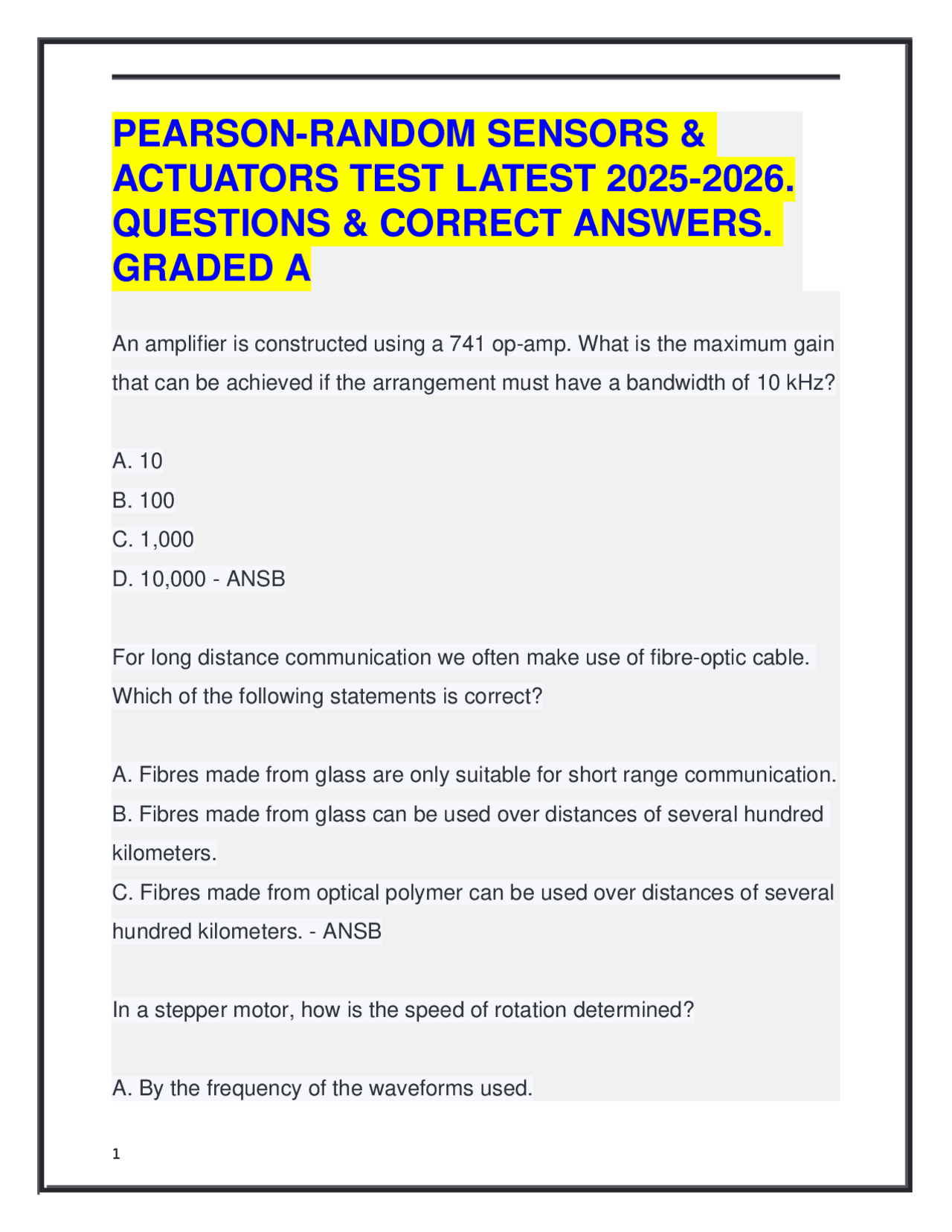 PEARSON-RANDOM SENSORS & ACTUATORS TEST LATEST 2025-2026. QUESTIONS & CORRECT ANSWERS. GRADED A

An amplifier is constructed using a 741 op-amp. What is the maximum gain that can be achieved if the arrangement must have a bandwidth of 10 kHz?

A. 10
B. 100
C. 1,000
D. 10,000 - ANSB

For long distance communication we often make use of fibre-optic cable. Which of the following statements is correct?

A. Fibres made from glass are only suitable for short range communication.
B. Fibres made from glass can be used over distances of several hundred kilometers.
C. Fibres made from optical polymer can be used over distances of several hundred kilometers. - ANSB

In a stepper motor, how is the speed of rotation determined?

A. By the frequency of the waveforms used.

1